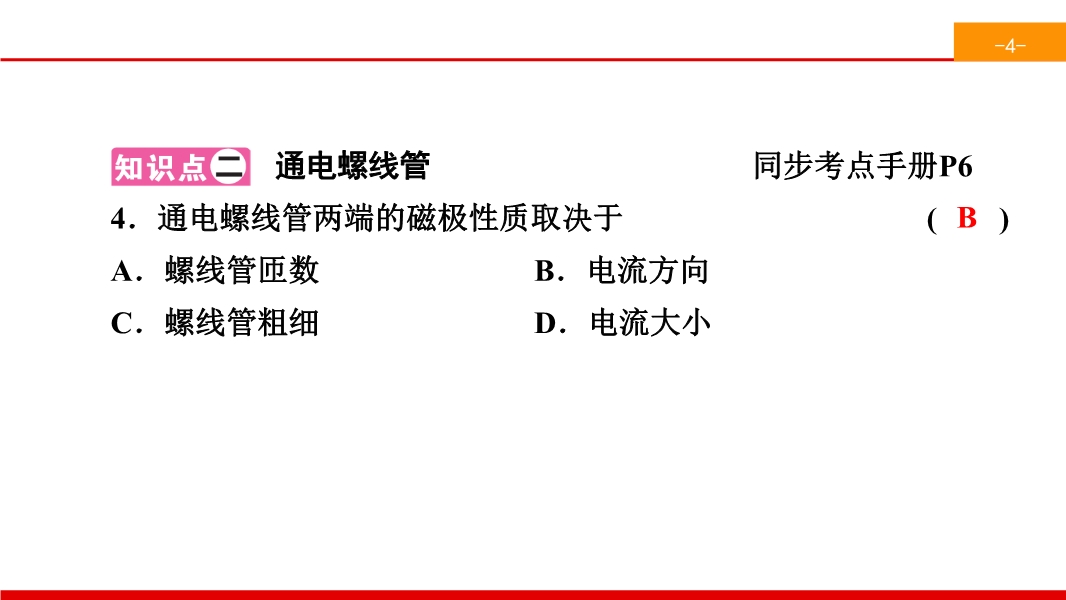 -4-

知识点二 通电螺线管 同步考点手册P6

4.通电螺线管两端的磁极性质取决于 ( B )

A.螺线管匝数 B.电流方向

C.螺线管粗细 D.电流大小